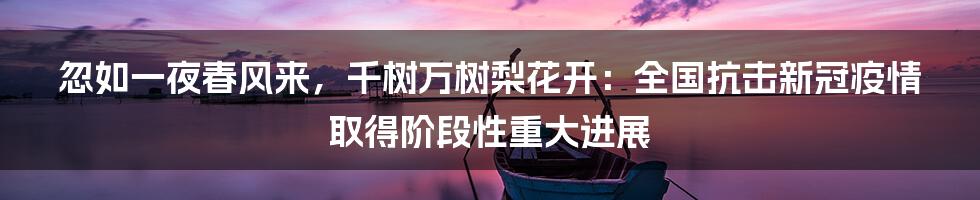 忽如一夜春风来，千树万树梨花开：全国抗击新冠疫情取得阶段性重大进展